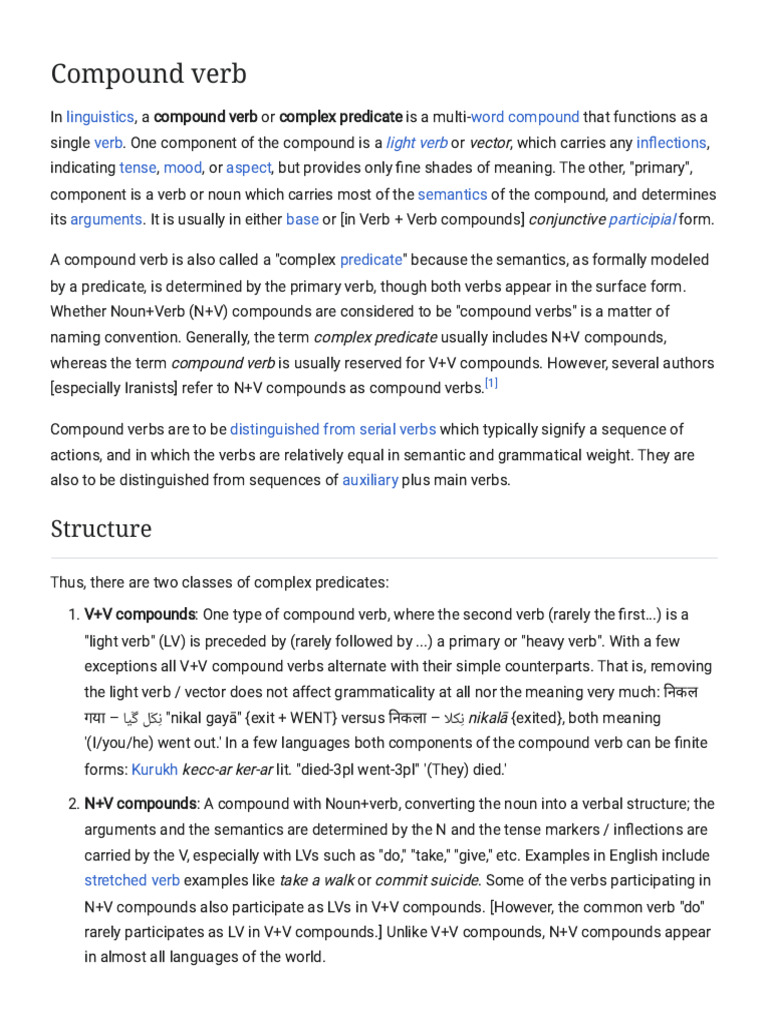 Compound verb

In linguistics, a compound verb or complex predicate is a multi-word compound that functions as a single verb. One component of the compound is a light verb or vector, which carries any inflections, indicating tense, mood, or aspect, but provides only fine shades of meaning. The other, "primary", component is a verb or noun which carries most of the semantics of the compound, and determines its arguments. It is usually in either base or [in Verb + Verb compounds] conjunctive participial form.

A compound verb is also called a "complex predicate" because the semantics, as formally modeled by a predicate, is determined by the primary verb, though both verbs appear in the surface form. Whether Noun+Verb (N+V) compounds are considered to be "compound verbs" is a matter of naming convention. Generally, the term complex predicate usually includes N+V compounds, whereas the term compound verb is usually reserved for V+V compounds. However, several authors [especially Iranists] refer to N+V compounds as compound verbs.[1]

Compound verbs are to be distinguished from serial verbs which typically signify a sequence of actions, and in which the verbs are relatively equal in semantic and grammatical weight. They are also to be distinguished from sequences of auxiliary plus main verbs.

Structure

Thus, there are two classes of complex predicates:

1. V+V compounds: One type of compound verb, where the second verb (rarely the first...) is a "light verb" (LV) is preceded by (rarely followed by ...) a primary or "heavy verb". With a few exceptions all V+V compound verbs alternate with their simple counterparts. That is, removing the light verb / vector does not affect grammaticality at all nor the meaning very much: निकल गया – نکل گیا "nikal gayā" {exit + WENT} versus निकला – نکلا nikalā {exited}, both meaning '(I/you/he) went out.' In a few languages both components of the compound verb can be finite forms: Kurukh kecc-ar ker-ar lit. "died-3pl went-3pl" '(They) died.'

2. N+V compounds: A compound with Noun+verb, converting the noun into a verbal structure; the arguments and the semantics are determined by the N and the tense markers / inflections are carried by the V, especially with LVs such as "do," "take," "give," etc. Examples in English include stretched verb examples like take a walk or commit suicide. Some of the verbs participating in N+V compounds also participate as LVs in V+V compounds. [However, the common verb "do" rarely participates as LV in V+V compounds.] Unlike V+V compounds, N+V compounds appear in almost all languages of the world.